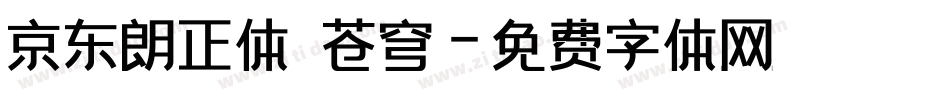 京东朗正体 苍穹 - 免费字体网